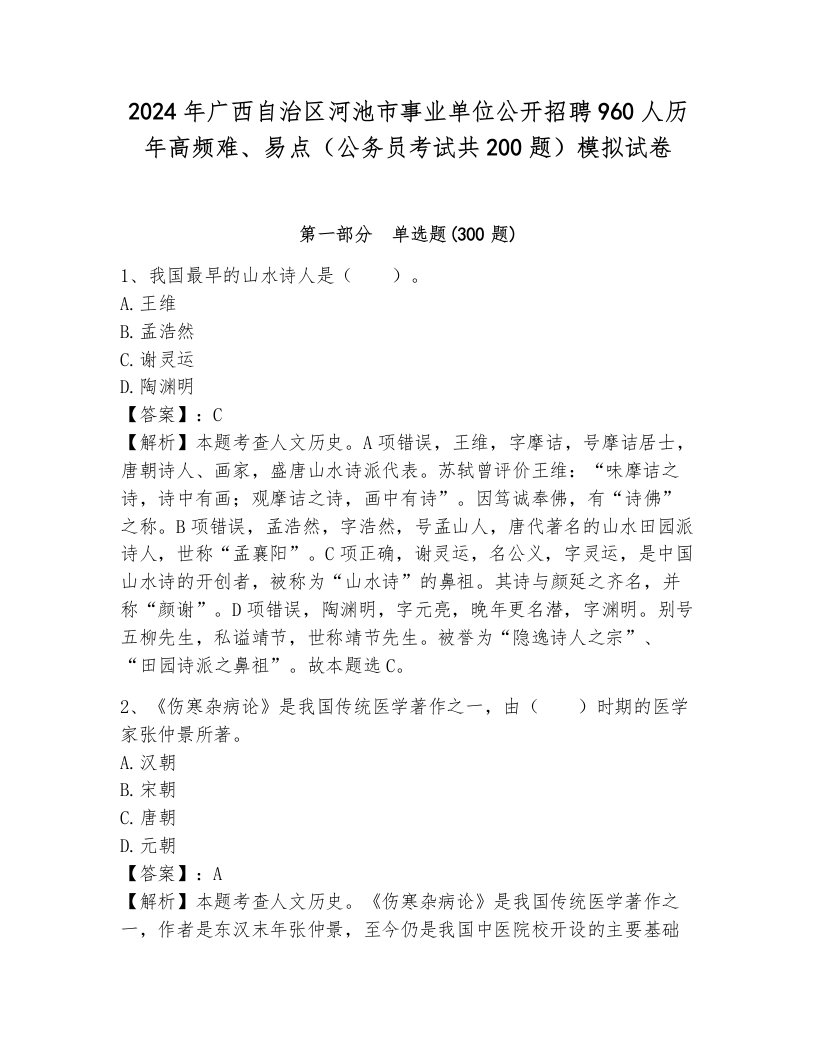 2024年广西自治区河池市事业单位公开招聘960人历年高频难、易点（公务员考试共200题）模拟试卷

第一部分　单选题(300题)

1、我国最早的山水诗人是（　　）。
A.王维
B.孟浩然
C.谢灵运
D.陶渊明
【答案】：C
【解析】本题考查人文历史。A项错误，王维，字摩诘，号摩诘居士，唐朝诗人、画家，盛唐山水诗派代表。苏轼曾评价王维：“味摩诘之诗，诗中有画；观摩诘之诗，画中有诗”。因笃诚奉佛，有“诗佛”之称。B项错误，孟浩然，字浩然，号孟山人，唐代著名的山水田园派诗人，世称“孟襄阳”。C项正确，谢灵运，名公义，字灵运，是中国山水诗的开创者，被称为“山水诗”的鼻祖。其诗与颜延之齐名，并称“颜谢”。D项错误，陶渊明，字元亮，晚年更名潜，字渊明。别号五柳先生，私谥靖节，世称靖节先生。被誉为“隐逸诗人之宗”、“田园诗派之鼻祖”。故本题选C。

2、《伤寒杂病论》是我国传统医学著作之一，由（　　）时期的医学家张仲景所著。
A.汉朝
B.宋朝
C.唐朝
D.元朝
【答案】：A
【解析】本题考查人文历史。《伤寒杂病论》是我国传统医学著作之一，作者是东汉末年张仲景，至今仍是我国中医院校开设的主要基础